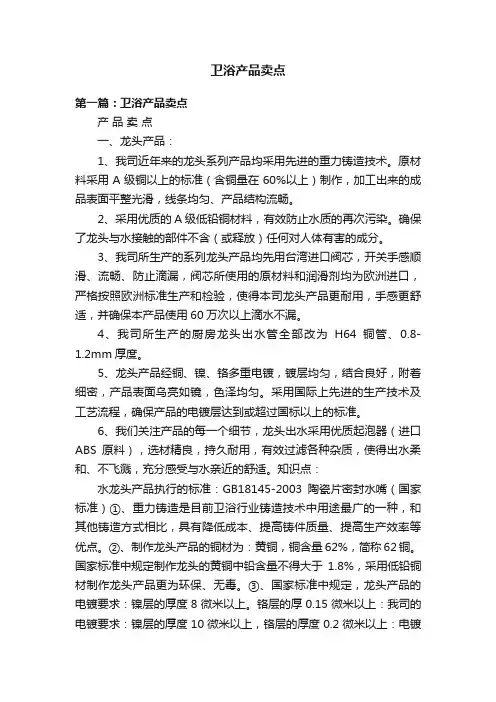 卫浴产品卖点

第一篇：卫浴产品卖点

产 品 卖 点

一、龙头产品：

1、我司近年来的龙头系列产品均采用先进的重力铸造技术。原材料采用 A 级铜以上的标准（含铜量在 60%以上）制作，加工出来的成品表面平整光滑，线条均匀、产品结构流畅。

2、采用优质的 A 级低铅铜材料，有效防止水质的再次污染。确保了龙头与水接触的部件不含（或释放）任何对人体有害的成分。

3、我司所生产的系列龙头产品均先用台湾进口阀芯，开关手感顺滑、流畅、防止滴漏，阀芯所使用的原材料和润滑剂均为欧洲进口，严格按照欧洲标准生产和检验，使得本司龙头产品更耐用，手感更舒适，并确保本产品使用 60 万次以上滴水不漏。

4、我司所生产的厨房龙头出水管全部改为 H64 铜管、0.8-1.2mm 厚度。

5、龙头产品经铜、镍、铬多重电镀，镀层均匀，结合良好，附着细密，产品表面乌亮如镜，色泽均匀。采用国际上先进的生产技术及工艺流程，确保产品的电镀层达到或超过国标以上的标准。

6、我们关注产品的每一个细节，龙头出水采用优质起泡器（进口 ABS 原料），选材精良，持久耐用，有效过滤各种杂质，使得出水柔和、不飞溅，充分感受与水亲近的舒适。知识点：

水龙头产品执行的标准：GB18145-2003 陶瓷片密封水嘴（国家标准）①、重力铸造是目前卫浴行业铸造技术中用途最广的一种，和其他铸造方式相比，具有降低成本、提高铸件质量、提高生产效率等优点。②、制作龙头产品的铜材为：黄铜，铜含量 62%，简称 62 铜。国家标准中规定制作龙头的黄铜中铅含量不得大于 1.8%，采用低铅铜材制作龙头产品更为环保、无毒。③、国家标准中规定，龙头产品的电镀要求：镍层的厚度 8 微米以上。铬层的厚 0.15 微米以上：我司的电镀要求：镍层的厚度 10 微米以上，铬层的厚度 0.2 微米以上：电镀